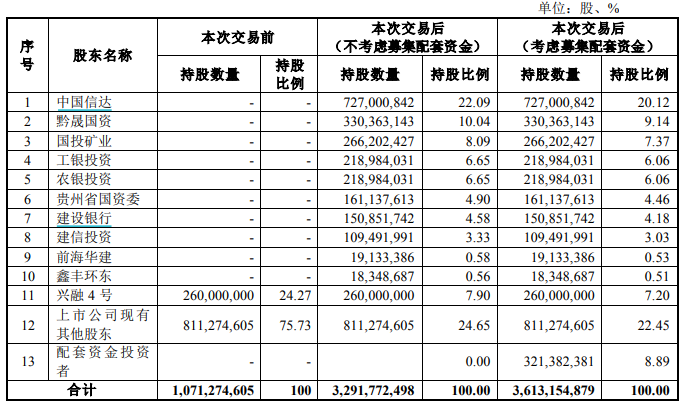 单位：股、%

| 序号 | 股东名称 | 本次交易前 持股数量 | 本次交易前 持股比例 | 本次交易后（不考虑募集配套资金） 持股数量 | 本次交易后（不考虑募集配套资金） 持股比例 | 本次交易后（考虑募集配套资金） 持股数量 | 本次交易后（考虑募集配套资金） 持股比例 |
|---|---|---|---|---|---|---|---|
| 1 | 中国信达 | - | - | 727,000,842 | 22.09 | 727,000,842 | 20.12 |
| 2 | 黔晟国资 | - | - | 330,363,143 | 10.04 | 330,363,143 | 9.14 |
| 3 | 国投矿业 | - | - | 266,202,427 | 8.09 | 266,202,427 | 7.37 |
| 4 | 工银投资 | - | - | 218,984,031 | 6.65 | 218,984,031 | 6.06 |
| 5 | 农银投资 | - | - | 218,984,031 | 6.65 | 218,984,031 | 6.06 |
| 6 | 贵州省国资委 | - | - | 161,137,613 | 4.90 | 161,137,613 | 4.46 |
| 7 | 建设银行 | - | - | 150,851,742 | 4.58 | 150,851,742 | 4.18 |
| 8 | 建信投资 | - | - | 109,491,991 | 3.33 | 109,491,991 | 3.03 |
| 9 | 前海华建 | - | - | 19,133,386 | 0.58 | 19,133,386 | 0.53 |
| 10 | 鑫丰环东 | - | - | 18,348,687 | 0.56 | 18,348,687 | 0.51 |
| 11 | 兴融 4 号 | 260,000,000 | 24.27 | 260,000,000 | 7.90 | 260,000,000 | 7.20 |
| 12 | 上市公司现有其他股东 | 811,274,605 | 75.73 | 811,274,605 | 24.65 | 811,274,605 | 22.45 |
| 13 | 配套资金投资者 | - | - | | 0.00 | 321,382,381 | 8.89 |
| 合计 | | 1,071,274,605 | 100 | 3,291,772,498 | 100.00 | 3,613,154,879 | 100.00 |